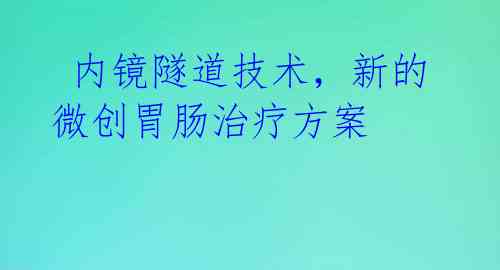 内镜隧道技术，新的微创胃肠治疗方案